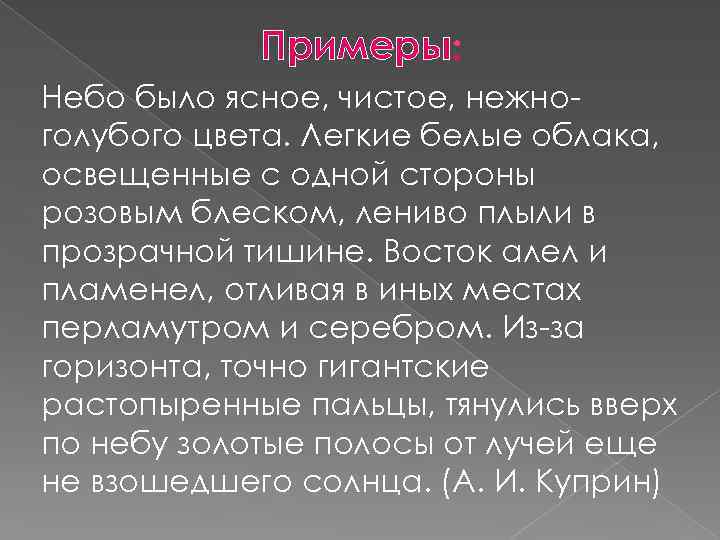 Примеры:

Небо было ясное, чистое, нежно-голубого цвета. Легкие белые облака, освещенные с одной стороны розовым блеском, лениво плыли в прозрачной тишине. Восток алел и пламенел, отливая в иных местах перламутром и серебром. Из-за горизонта, точно гигантские растопыренные пальцы, тянулись вверх по небу золотые полосы от лучей еще не взошедшего солнца. (А. И. Куприн)